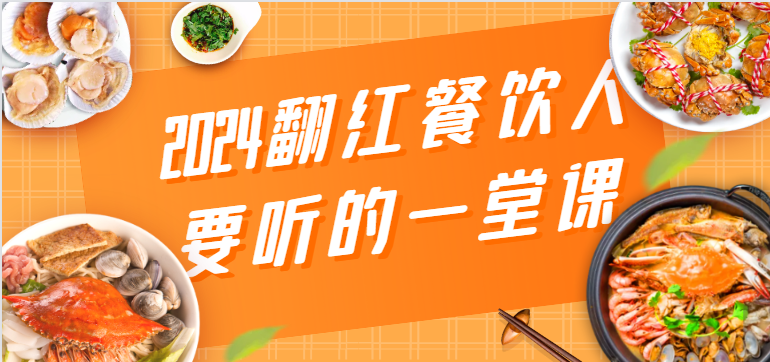 2024翻红餐饮人
要听的一堂课